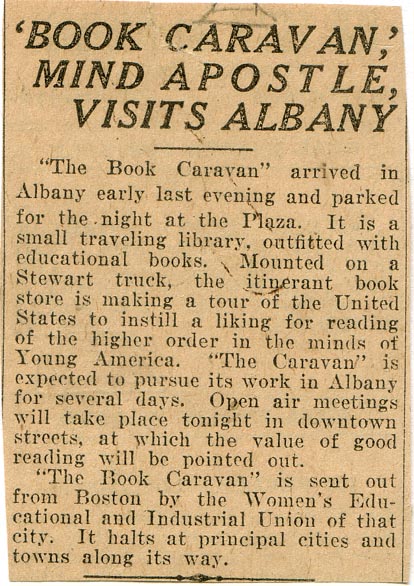 'BOOK CARAVAN,' MIND APOSTLE, VISITS ALBANY

"The Book Caravan" arrived in Albany early last evening and parked for the night at the Plaza. It is a small traveling library, outfitted with educational books. Mounted on a Stewart truck, the itinerant book store is making a tour of the United States to instill a liking for reading of the higher order in the minds of Young America. "The Caravan" is expected to pursue its work in Albany for several days. Open air meetings will take place tonight in downtown streets, at which the value of good reading will be pointed out.

"The Book Caravan" is sent out from Boston by the Women's Educational and Industrial Union of that city. It halts at principal cities and towns along its way.